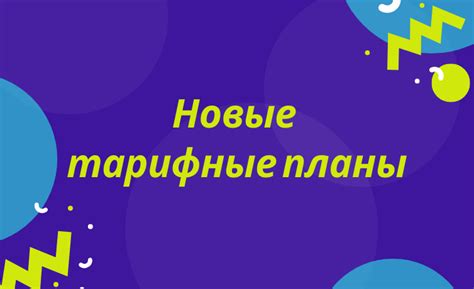 Новые тарифные планы